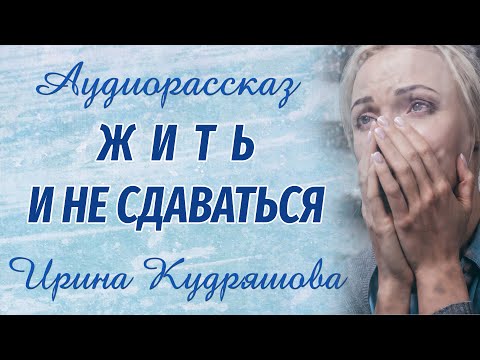 Аудиорассказ
ЖИТЬ
И НЕ СДАВАТЬСЯ
Ирина Кудряшова